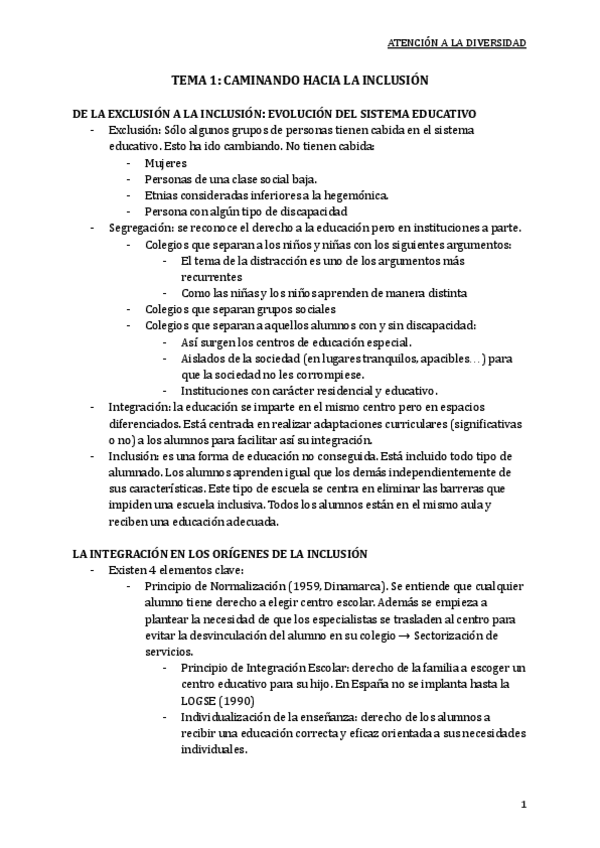 ATENCIÓN A LA DIVERSIDAD

TEMA 1: CAMINANDO HACIA LA INCLUSIÓN

DE LA EXCLUSIÓN A LA INCLUSIÓN: EVOLUCIÓN DEL SISTEMA EDUCATIVO
- Exclusión: Sólo algunos grupos de personas tienen cabida en el sistema educativo. Esto ha ido cambiando. No tienen cabida:
  - Mujeres
  - Personas de una clase social baja.
  - Etnias consideradas inferiores a la hegemónica.
  - Persona con algún tipo de discapacidad
- Segregación: se reconoce el derecho a la educación pero en instituciones a parte.
  - Colegios que separan a los niños y niñas con los siguientes argumentos:
    - El tema de la distracción es uno de los argumentos más recurrentes
    - Como las niñas y los niños aprenden de manera distinta
  - Colegios que separan grupos sociales
  - Colegios que separan a aquellos alumnos con y sin discapacidad:
    - Así surgen los centros de educación especial.
    - Aislados de la sociedad (en lugares tranquilos, apacibles…) para que la sociedad no les corrompiese.
    - Instituciones con carácter residencial y educativo.
- Integración: la educación se imparte en el mismo centro pero en espacios diferenciados. Está centrada en realizar adaptaciones curriculares (significativas o no) a los alumnos para facilitar así su integración.
- Inclusión: es una forma de educación no conseguida. Está incluido todo tipo de alumnado. Los alumnos aprenden igual que los demás independientemente de sus características. Este tipo de escuela se centra en eliminar las barreras que impiden una escuela inclusiva. Todos los alumnos están en el mismo aula y reciben una educación adecuada.

LA INTEGRACIÓN EN LOS ORÍGENES DE LA INCLUSIÓN
- Existen 4 elementos clave:
  - Principio de Normalización (1959, Dinamarca). Se entiende que cualquier alumno tiene derecho a elegir centro escolar. Además se empieza a plantear la necesidad de que los especialistas se trasladen al centro para evitar la desvinculación del alumno en su colegio → Sectorización de servicios.
    - Principio de Integración Escolar: derecho de la familia a escoger un centro educativo para su hijo. En España no se implanta hasta la LOGSE (1990)
    - Individualización de la enseñanza: derecho de los alumnos a recibir una educación correcta y eficaz orientada a sus necesidades individuales.

1